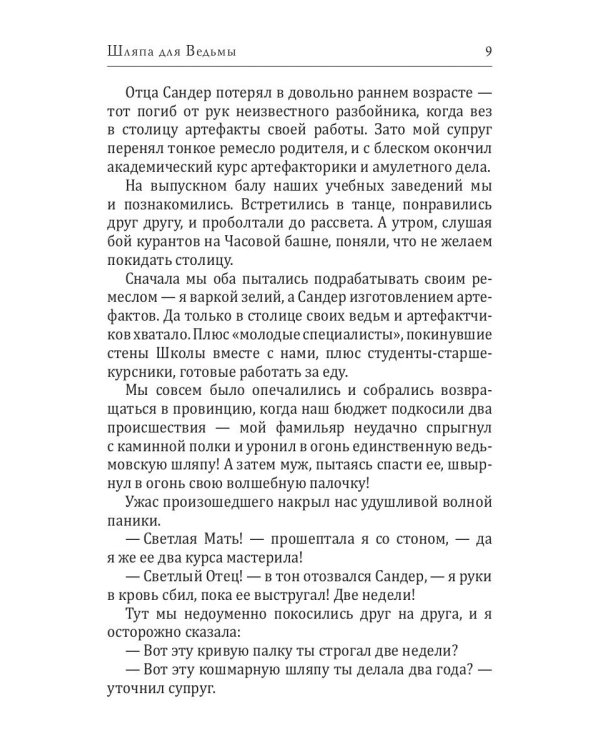 Шляпа для Ведьмы 9

Отца Сандер потерял в довольно раннем возрасте — тот погиб от рук неизвестного разбойника, когда вез в столицу артефакты своей работы. Зато мой супруг перенял тонкое ремесло родителя, и с блеском окончил академический курс артефакторики и амулетного дела.

На выпускном балу наших учебных заведений мы и познакомились. Встретились в танце, понравились друг другу, и проболтали до рассвета. А утром, слушая бой курантов на Часовой башне, поняли, что не желаем покидать столицу.

Сначала мы оба пытались подрабатывать своим ремеслом — я варкой зелий, а Сандер изготовлением артефактов. Да только в столице своих ведьм и артефактчиков хватало. Плюс «молодые специалисты», покинувшие стены Школы вместе с нами, плюс студенты-старшекурсники, готовые работать за еду.

Мы совсем было опечалились и собрались возвращаться в провинцию, когда наш бюджет подкосили два происшествия — мой фамильяр неудачно спрыгнул с каминной полки и уронил в огонь единственную ведьмовскую шляпу! А затем муж, пытаясь спасти ее, швырнул в огонь свою волшебную палочку!

Ужас произошедшего накрыл нас удушливой волной паники.

— Светлая Мать! — прошептала я со стоном, — да я же ее два курса мастерила!

— Светлый Отец! — в тон отозвался Сандер, — я руки в кровь сбил, пока ее выстругал! Две недели!

Тут мы недоуменно покосились друг на друга, и я осторожно сказала:

— Вот эту кривую палку ты строгал две недели?

— Вот эту кошмарную шляпу ты делала два года? — уточнил супруг.